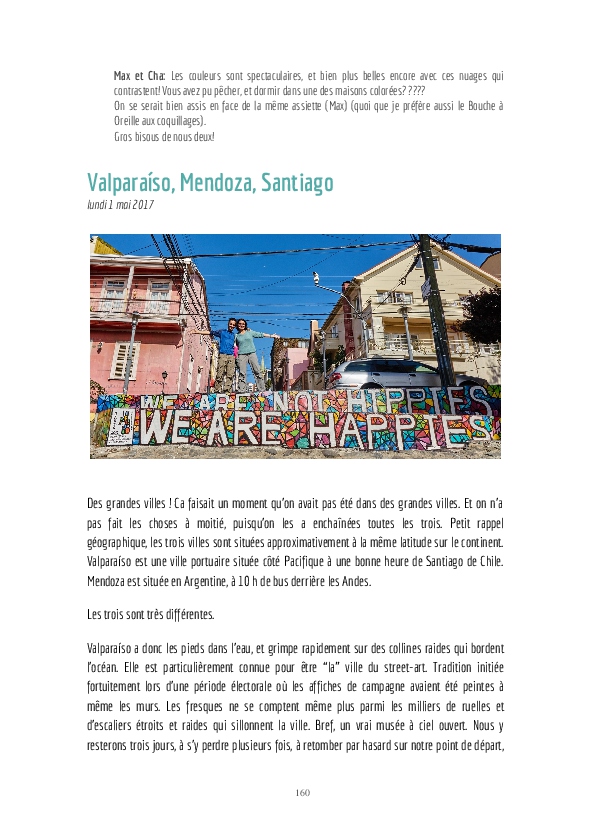 Max et Cha: Les couleurs sont spectaculaires, et bien plus belles encore avec ces nuages qui contrastent! Vous avez pu pêcher, et dormir dans une des maisons colorées? ????
On se serait bien assis en face de la même assiette (Max) (quoi que je préfère aussi le Bouche à Oreille aux coquillages).
Gros bisous de nous deux!

Valparaíso, Mendoza, Santiago
lundi 1 mai 2017

WE ARE NOT HIPPIES
WE ARE HAPPIES

Des grandes villes ! Ca faisait un moment qu'on avait pas été dans des grandes villes. Et on n'a pas fait les choses à moitié, puisqu'on les a enchaînées toutes les trois. Petit rappel géographique, les trois villes sont situées approximativement à la même latitude sur le continent. Valparaíso est une ville portuaire située côté Pacifique à une bonne heure de Santiago de Chile. Mendoza est située en Argentine, à 10 h de bus derrière les Andes.

Les trois sont très différentes.

Valparaíso a donc les pieds dans l'eau, et grimpe rapidement sur des collines raides qui bordent l'océan. Elle est particulièrement connue pour être "la" ville du street-art. Tradition initiée fortuitement lors d'une période électorale où les affiches de campagne avaient été peintes à même les murs. Les fresques ne se comptent même plus parmi les milliers de ruelles et d'escaliers étroits et raides qui sillonnent la ville. Bref, un vrai musée à ciel ouvert. Nous y resterons trois jours, à s'y perdre plusieurs fois, à retomber par hasard sur notre point de départ,

160